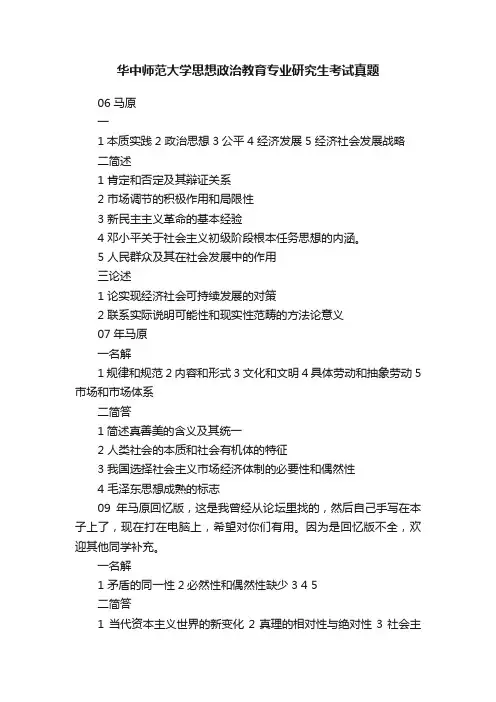 华中师范大学思想政治教育专业研究生考试真题

06 马原

一

1 本质实践 2 政治思想 3 公平 4 经济发展 5 经济社会发展战略

二简述

1 肯定和否定及其辩证关系

2 市场调节的积极作用和局限性

3 新民主主义革命的基本经验

4 邓小平关于社会主义初级阶段根本任务思想的内涵。

5 人民群众及其在社会发展中的作用

三论述

1 论实现经济社会可持续发展的对策

2 联系实际说明可能性和现实性范畴的方法论意义

07 年马原

一名解

1 规律和规范 2 内容和形式 3 文化和文明 4 具体劳动和抽象劳动 5 市场和市场体系

二简答

1 简述真善美的含义及其统一

2 人类社会的本质和社会有机体的特征

3 我国选择社会主义市场经济体制的必要性和偶然性

4 毛泽东思想成熟的标志

09 年马原回忆版，这是我曾经从论坛里找的，然后自己手写在本子上了，现在打在电脑上，希望对你们有用。因为是回忆版不全，欢迎其他同学补充。

一名解

1 矛盾的同一性 2 必然性和偶然性缺少 3 4 5

二简答

1 当代资本主义世界的新变化 2 真理的相对性与绝对性 3 社会主